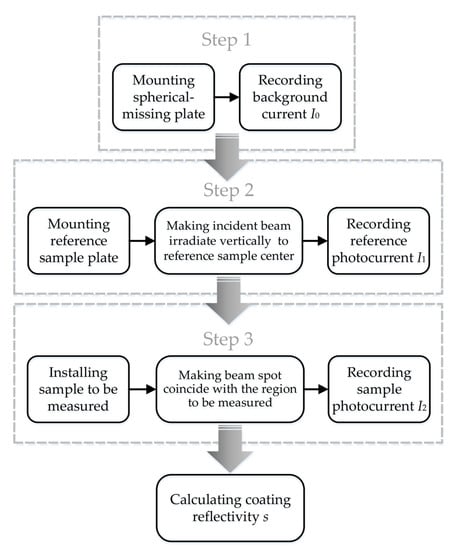 Step 1

Mounting spherical-missing plate

Recording background current $I_0$

Step 2

Mounting reference sample plate

Making incident beam irradiate vertically to reference sample center

Recording reference photocurrent $I_1$

Step 3

Installing sample to be measured

Making beam spot coincide with the region to be measured

Recording sample photocurrent $I_2$

Calculating coating reflectivity $s$